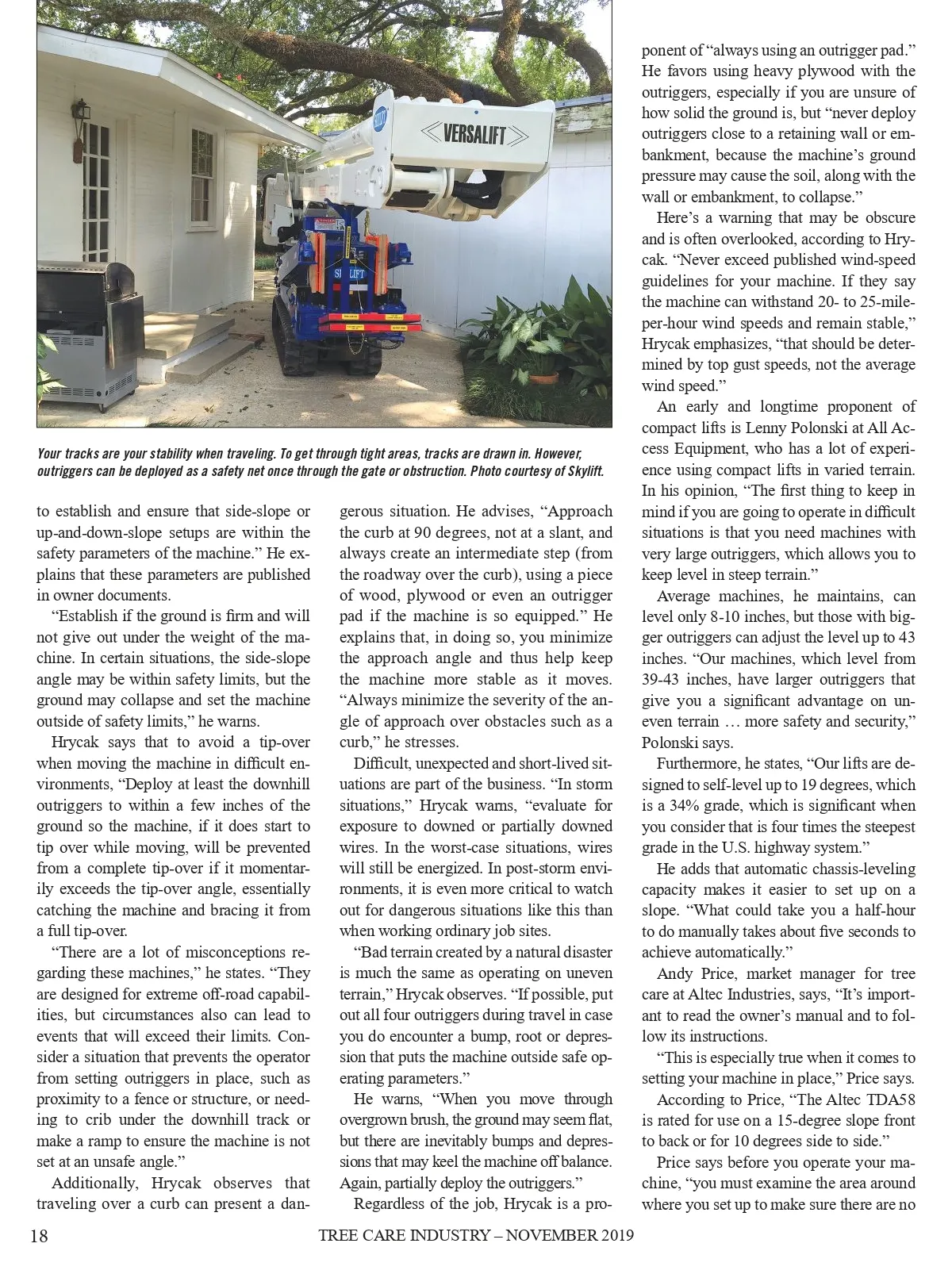 VERSALIFT

SKYLIFT

Your tracks are your stability when traveling. To get through tight areas, tracks are drawn in. However, outriggers can be deployed as a safety net once through the gate or obstruction. Photo courtesy of Skylift.

to establish and ensure that side-slope or up-and-down-slope setups are within the safety parameters of the machine." He explains that these parameters are published in owner documents.

"Establish if the ground is firm and will not give out under the weight of the machine. In certain situations, the side-slope angle may be within safety limits, but the ground may collapse and set the machine outside of safety limits," he warns.

Hrycak says that to avoid a tip-over when moving the machine in difficult environments, "Deploy at least the downhill outriggers to within a few inches of the ground so the machine, if it does start to tip over while moving, will be prevented from a complete tip-over if it momentarily exceeds the tip-over angle, essentially catching the machine and bracing it from a full tip-over.

"There are a lot of misconceptions regarding these machines," he states. "They are designed for extreme off-road capabilities, but circumstances also can lead to events that will exceed their limits. Consider a situation that prevents the operator from setting outriggers in place, such as proximity to a fence or structure, or needing to crib under the downhill track or make a ramp to ensure the machine is not set at an unsafe angle."

Additionally, Hrycak observes that traveling over a curb can present a dangerous situation. He advises, "Approach the curb at 90 degrees, not at a slant, and always create an intermediate step (from the roadway over the curb), using a piece of wood, plywood or even an outrigger pad if the machine is so equipped." He explains that, in doing so, you minimize the approach angle and thus help keep the machine more stable as it moves. "Always minimize the severity of the angle of approach over obstacles such as a curb," he stresses.

Difficult, unexpected and short-lived situations are part of the business. "In storm situations," Hrycak warns, "evaluate for exposure to downed or partially downed wires. In the worst-case situations, wires will still be energized. In post-storm environments, it is even more critical to watch out for dangerous situations like this than when working ordinary job sites.

"Bad terrain created by a natural disaster is much the same as operating on uneven terrain," Hrycak observes. "If possible, put out all four outriggers during travel in case you do encounter a bump, root or depression that puts the machine outside safe operating parameters."

He warns, "When you move through overgrown brush, the ground may seem flat, but there are inevitably bumps and depressions that may keel the machine off balance. Again, partially deploy the outriggers."

Regardless of the job, Hrycak is a proponent of "always using an outrigger pad." He favors using heavy plywood with the outriggers, especially if you are unsure of how solid the ground is, but "never deploy outriggers close to a retaining wall or embankment, because the machine's ground pressure may cause the soil, along with the wall or embankment, to collapse."

Here's a warning that may be obscure and is often overlooked, according to Hrycak. "Never exceed published wind-speed guidelines for your machine. If they say the machine can withstand 20- to 25-mile-per-hour wind speeds and remain stable," Hrycak emphasizes, "that should be determined by top gust speeds, not the average wind speed."

An early and longtime proponent of compact lifts is Lenny Polonski at All Access Equipment, who has a lot of experience using compact lifts in varied terrain. In his opinion, "The first thing to keep in mind if you are going to operate in difficult situations is that you need machines with very large outriggers, which allows you to keep level in steep terrain."

Average machines, he maintains, can level only 8-10 inches, but those with bigger outriggers can adjust the level up to 43 inches. "Our machines, which level from 39-43 inches, have larger outriggers that give you a significant advantage on uneven terrain … more safety and security," Polonski says.

Furthermore, he states, "Our lifts are designed to self-level up to 19 degrees, which is a 34% grade, which is significant when you consider that is four times the steepest grade in the U.S. highway system."

He adds that automatic chassis-leveling capacity makes it easier to set up on a slope. "What could take you a half-hour to do manually takes about five seconds to achieve automatically."

Andy Price, market manager for tree care at Altec Industries, says, "It's important to read the owner's manual and to follow its instructions.

"This is especially true when it comes to setting your machine in place," Price says.

According to Price, "The Altec TDA58 is rated for use on a 15-degree slope front to back or for 10 degrees side to side."

Price says before you operate your machine, "you must examine the area around where you set up to make sure there are no

18 TREE CARE INDUSTRY – NOVEMBER 2019